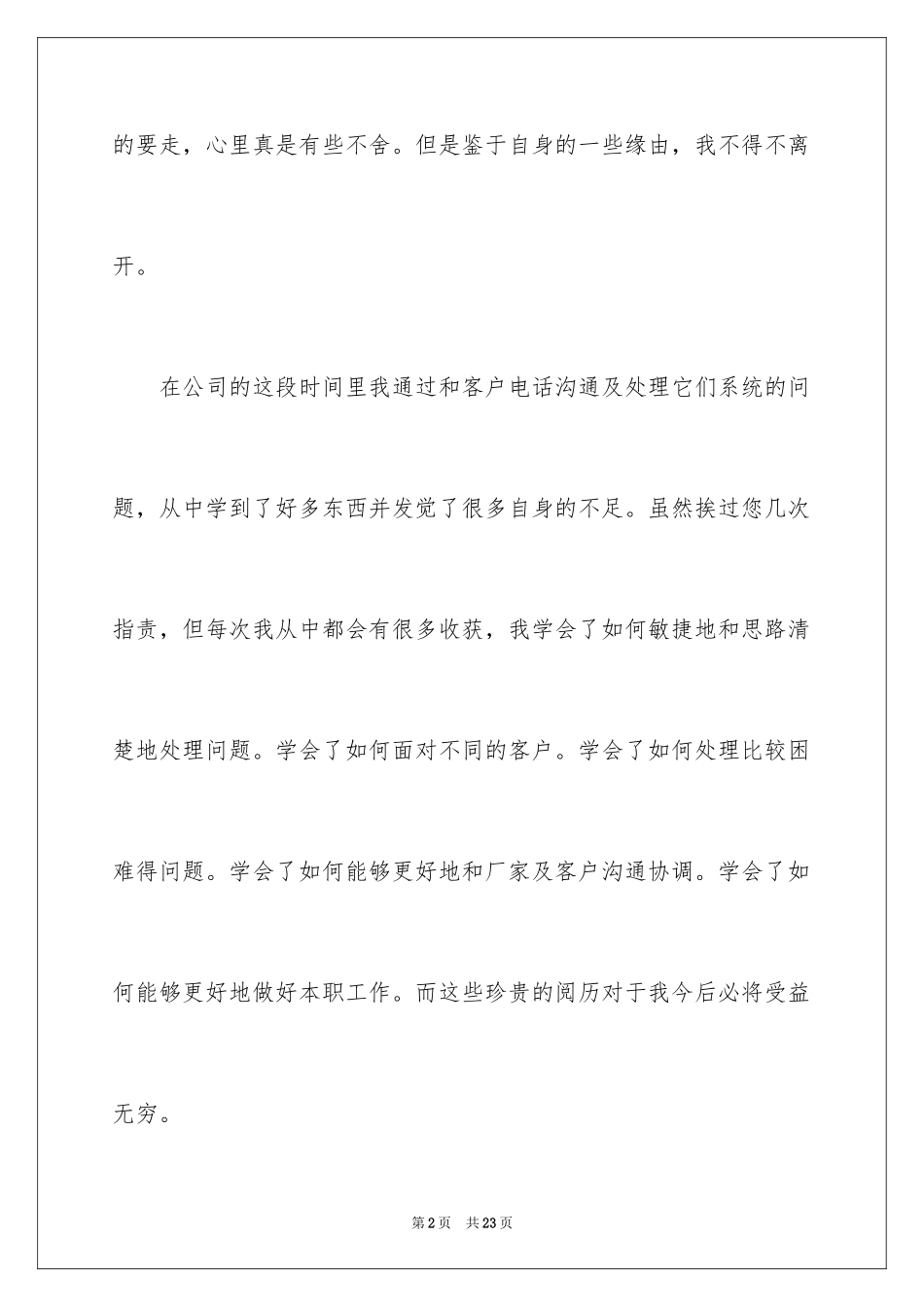 的要走，心里真是有些不舍。但是鉴于自身的一些缘由，我不得不离开。

在公司的这段时间里我通过和客户电话沟通及处理它们系统的问题，从中学到了好多东西并发觉了很多自身的不足。虽然挨过您几次指责，但每次我从中都会有很多收获，我学会了如何敏捷地和思路清楚地处理问题。学会了如何面对不同的客户。学会了如何处理比较困难得问题。学会了如何能够更好地和厂家及客户沟通协调。学会了如何能够更好地做好本职工作。而这些珍贵的阅历对于我今后必将受益无穷。

第2页 共23页